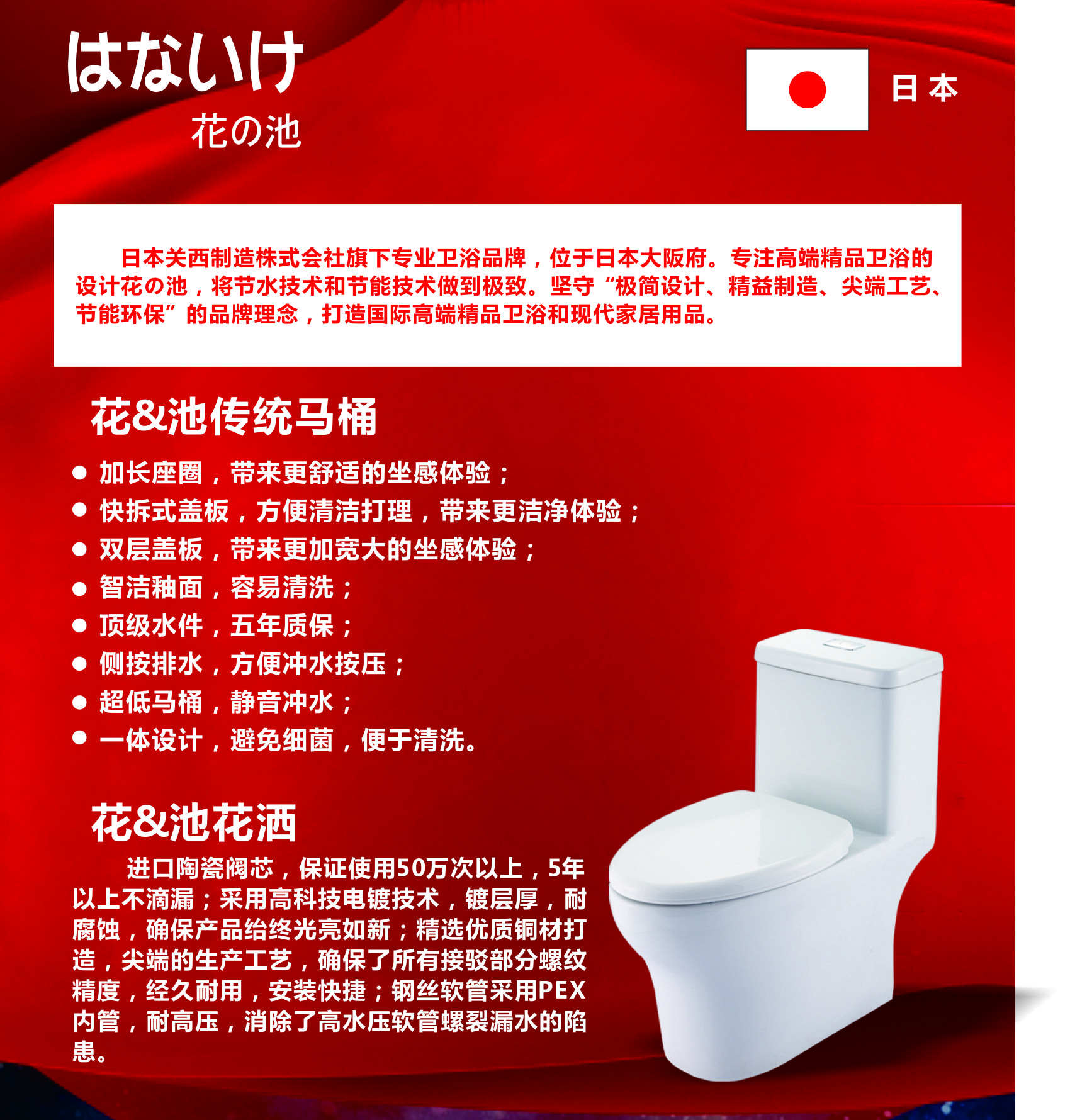 はないけ
花の池

日本

日本关西制造株式会社旗下专业卫浴品牌，位于日本大阪府。专注高端精品卫浴的设计花の池，将节水技术和节能技术做到极致。坚守“极简设计、精益制造、尖端工艺、节能环保”的品牌理念，打造国际高端精品卫浴和现代家居用品。

花&池传统马桶

● 加长座圈，带来更舒适的坐感体验；
● 快拆式盖板，方便清洁打理，带来更洁净体验；
● 双层盖板，带来更加宽大的坐感体验；
● 智洁釉面，容易清洗；
● 顶级水件，五年质保；
● 侧按排水，方便冲水按压；
● 超低马桶，静音冲水；
● 一体设计，避免细菌，便于清洗。

花&池花洒

进口陶瓷阀芯，保证使用50万次以上，5年以上不滴漏；采用高科技电镀技术，镀层厚，耐腐蚀，确保产品给终光亮如新；精选优质铜材打造，尖端的生产工艺，确保了所有接驳部分螺纹精度，经久耐用，安装快捷；钢丝软管采用PEX内管，耐高压，消除了高水压软管螺裂漏水的陷患。